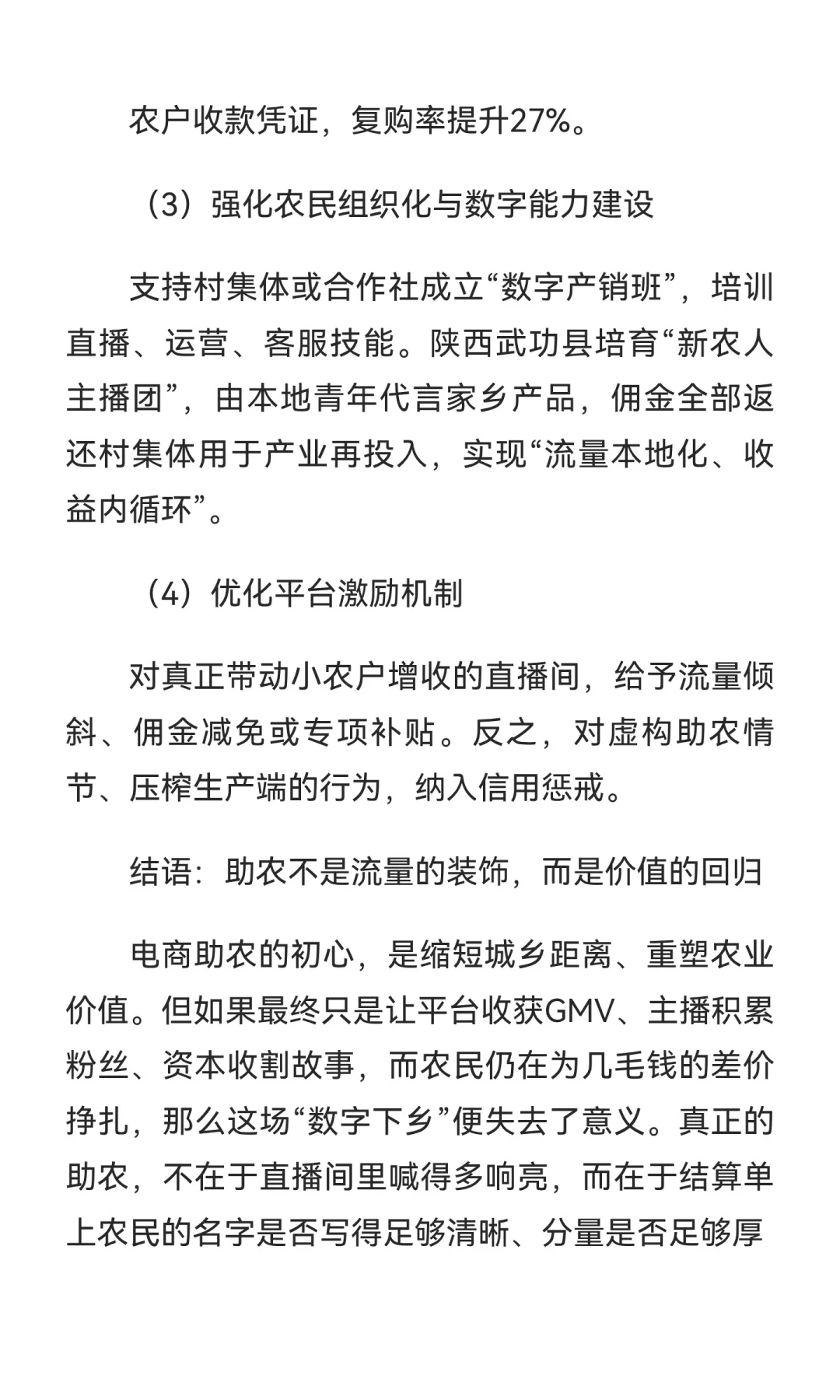 农户收款凭证，复购率提升27%。

（3）强化农民组织化与数字能力建设

支持村集体或合作社成立“数字产销班”，培训直播、运营、客服技能。陕西武功县培育“新农人主播团”，由本地青年代言家乡产品，佣金全部返还村集体用于产业再投入，实现“流量本地化、收益内循环”。

（4）优化平台激励机制

对真正带动小农户增收的直播间，给予流量倾斜、佣金减免或专项补贴。反之，对虚构助农情节、压榨生产端的行为，纳入信用惩戒。

结语：助农不是流量的装饰，而是价值的回归

电商助农的初心，是缩短城乡距离、重塑农业价值。但如果最终只是让平台收获GMV、主播积累粉丝、资本收割故事，而农民仍在为几毛钱的差价挣扎，那么这场“数字下乡”便失去了意义。真正的助农，不在于直播间里喊得多响亮，而在于结算单上农民的名字是否写得足够清晰、分量是否足够厚